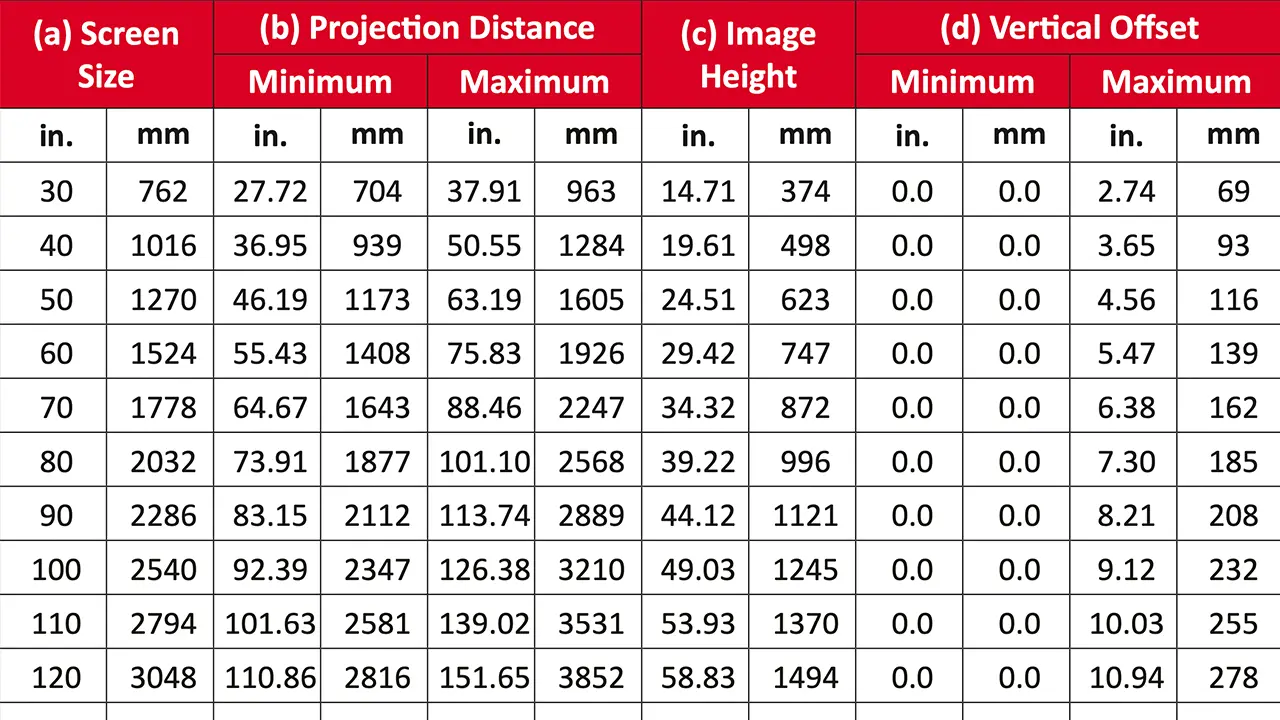 | (a) Screen Size | | (b) Projection Distance | | | | (c) Image Height | | (d) Vertical Offset | | | |
|---|---|---|---|---|---|---|---|---|---|---|---|
| | | Minimum | | Maximum | | | | Minimum | | Maximum | |
| in. | mm | in. | mm | in. | mm | in. | mm | in. | mm | in. | mm |
| 30 | 762 | 27.72 | 704 | 37.91 | 963 | 14.71 | 374 | 0.0 | 0.0 | 2.74 | 69 |
| 40 | 1016 | 36.95 | 939 | 50.55 | 1284 | 19.61 | 498 | 0.0 | 0.0 | 3.65 | 93 |
| 50 | 1270 | 46.19 | 1173 | 63.19 | 1605 | 24.51 | 623 | 0.0 | 0.0 | 4.56 | 116 |
| 60 | 1524 | 55.43 | 1408 | 75.83 | 1926 | 29.42 | 747 | 0.0 | 0.0 | 5.47 | 139 |
| 70 | 1778 | 64.67 | 1643 | 88.46 | 2247 | 34.32 | 872 | 0.0 | 0.0 | 6.38 | 162 |
| 80 | 2032 | 73.91 | 1877 | 101.10 | 2568 | 39.22 | 996 | 0.0 | 0.0 | 7.30 | 185 |
| 90 | 2286 | 83.15 | 2112 | 113.74 | 2889 | 44.12 | 1121 | 0.0 | 0.0 | 8.21 | 208 |
| 100 | 2540 | 92.39 | 2347 | 126.38 | 3210 | 49.03 | 1245 | 0.0 | 0.0 | 9.12 | 232 |
| 110 | 2794 | 101.63 | 2581 | 139.02 | 3531 | 53.93 | 1370 | 0.0 | 0.0 | 10.03 | 255 |
| 120 | 3048 | 110.86 | 2816 | 151.65 | 3852 | 58.83 | 1494 | 0.0 | 0.0 | 10.94 | 278 |